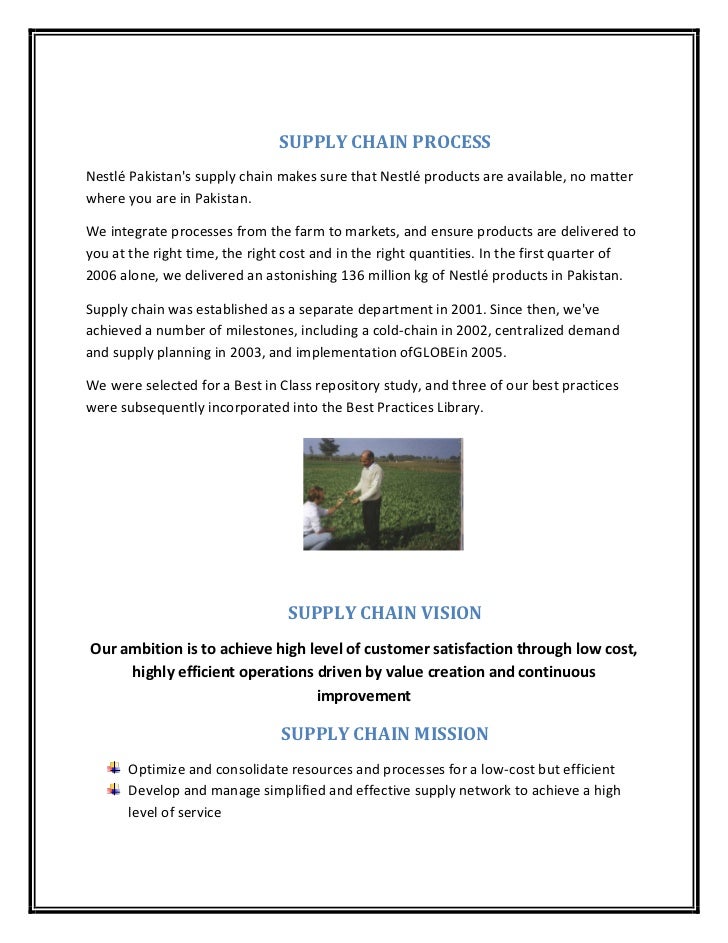 SUPPLY CHAIN PROCESS

Nestlé Pakistan's supply chain makes sure that Nestlé products are available, no matter where you are in Pakistan.

We integrate processes from the farm to markets, and ensure products are delivered to you at the right time, the right cost and in the right quantities. In the first quarter of 2006 alone, we delivered an astonishing 136 million kg of Nestlé products in Pakistan.

Supply chain was established as a separate department in 2001. Since then, we've achieved a number of milestones, including a cold-chain in 2002, centralized demand and supply planning in 2003, and implementation ofGLOBEin 2005.

We were selected for a Best in Class repository study, and three of our best practices were subsequently incorporated into the Best Practices Library.

SUPPLY CHAIN VISION

Our ambition is to achieve high level of customer satisfaction through low cost, highly efficient operations driven by value creation and continuous improvement

SUPPLY CHAIN MISSION

Optimize and consolidate resources and processes for a low-cost but efficient
Develop and manage simplified and effective supply network to achieve a high level of service